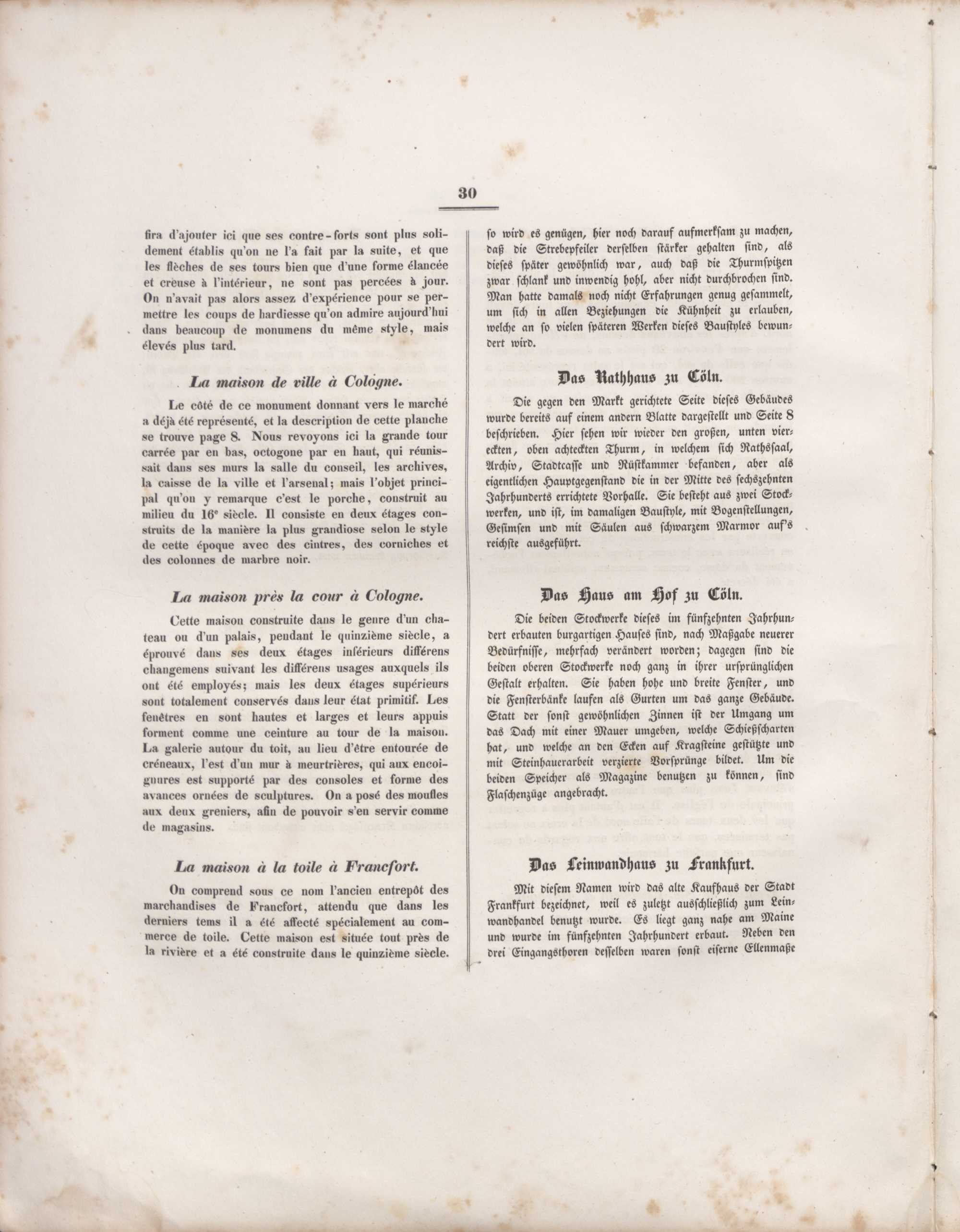 30

fira d'ajouter ici que ses contre-forts sont plus solidement établis qu'on ne l'a fait par la suite, et que les flèches de ses tours bien que d'une forme élancée et creuse à l'intérieur, ne sont pas percées à jour. On n'avait pas alors assez d'expérience pour se permettre les coups de hardiesse qu'on admire aujourd'hui dans beaucoup de monumens du même style, mais élevés plus tard.

La maison de ville à Cologne.

Le côté de ce monument donnant vers le marché a déjà été représenté, et la description de cette planche se trouve page 8. Nous revoyons ici la grande tour carrée par en bas, octogone par en haut, qui réunissait dans ses murs la salle du conseil, les archives, la caisse de la ville et l'arsenal; mais l'objet principal qu'on y remarque c'est le porche, construit au milieu du 16e siècle. Il consiste en deux étages construits de la manière la plus grandiose selon le style de cette époque avec des cintres, des corniches et des colonnes de marbre noir.

La maison près la cour à Cologne.

Cette maison construite dans le genre d'un chateau ou d'un palais, pendant le quinzième siècle, a éprouvé dans ses deux étages inférieurs différens changemens suivant les différens usages auxquels ils ont été employés; mais les deux étages supérieurs sont totalement conservés dans leur état primitif. Les fenêtres en sont hautes et larges et leurs appuis forment comme une ceinture au tour de la maison. La galerie autour du toit, au lieu d'être entourée de créneaux, l'est d'un mur à meurtrières, qui aux encoignures est supporté par des consoles et forme des avances ornées de sculptures. On a posé des moufles aux deux greniers, afin de pouvoir s'en servir comme de magasins.

La maison à la toile à Francfort.

On comprend sous ce nom l'ancien entrepôt des marchandises de Francfort, attendu que dans les derniers tems il a été affecté spécialement au commerce de toile. Cette maison est située tout près de la rivière et a été construite dans le quinzième siècle.

so wird es genügen, hier noch darauf aufmerksam zu machen, daß die Strebepfeiler derselben stärker gehalten sind, als dieses später gewöhnlich war, auch daß die Thurmspitzen zwar schlank und inwendig hohl, aber nicht durchbrochen sind. Man hatte damals noch nicht Erfahrungen genug gesammelt, um sich in allen Beziehungen die Kühnheit zu erlauben, welche an so vielen späteren Werken dieses Baustyles bewundert wird.

Das Rathhaus zu Cöln.

Die gegen den Markt gerichtete Seite dieses Gebäudes wurde bereits auf einem andern Blatte dargestellt und Seite 8 beschrieben. Hier sehen wir wieder den großen, unten viereckten, oben achteckten Thurm, in welchem sich Rathssaal, Archiv, Stadtcasse und Rüstkammer befanden, aber als eigentlichen Hauptgegenstand die in der Mitte des sechszehnten Jahrhunderts errichtete Vorhalle. Sie besteht aus zwei Stockwerken, und ist, im damaligen Baustyle, mit Bogenstellungen, Gesimsen und mit Säulen aus schwarzem Marmor auf's reichste ausgeführt.

Das Haus am Hof zu Cöln.

Die beiden Stockwerke dieses im fünfzehnten Jahrhundert erbauten burgartigen Hauses sind, nach Maßgabe neuerer Bedürfnisse, mehrfach verändert worden; dagegen sind die beiden oberen Stockwerke noch ganz in ihrer ursprünglichen Gestalt erhalten. Sie haben hohe und breite Fenster, und die Fensterbänke laufen als Gurten um das ganze Gebäude. Statt der sonst gewöhnlichen Zinnen ist der Umgang um das Dach mit einer Mauer umgeben, welche Schießscharten hat, und welche an den Ecken auf Kragsteine gestützte und mit Steinhauerarbeit verzierte Vorsprünge bildet. Um die beiden Speicher als Magazine benutzen zu können, sind Flaschenzüge angebracht.

Das Leinwandhaus zu Frankfurt.

Mit diesem Namen wird das alte Kaufhaus der Stadt Frankfurt bezeichnet, weil es zuletzt ausschließlich zum Leinwandhandel benutzt wurde. Es liegt ganz nahe am Maine und wurde im fünfzehnten Jahrhundert erbaut. Neben den drei Eingangsthoren desselben waren sonst eiserne Ellenmaße